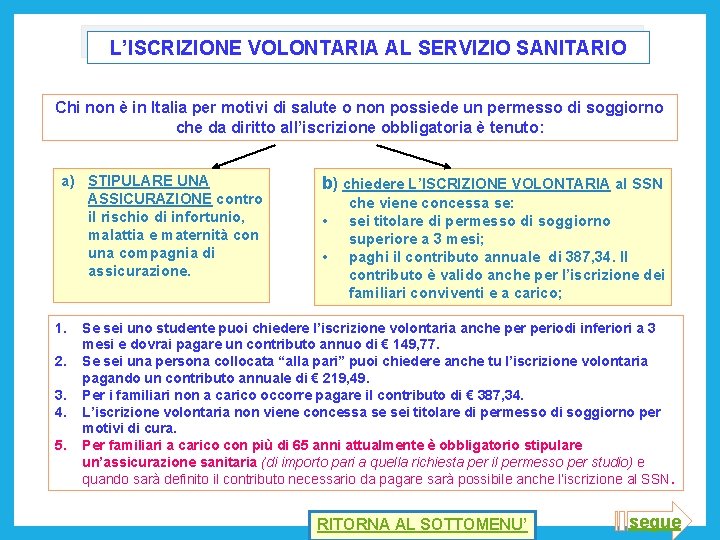 L'ISCRIZIONE VOLONTARIA AL SERVIZIO SANITARIO

Chi non è in Italia per motivi di salute o non possiede un permesso di soggiorno che da diritto all'iscrizione obbligatoria è tenuto:

a) STIPULARE UNA ASSICURAZIONE contro il rischio di infortunio, malattia e maternità con una compagnia di assicurazione.

b) chiedere L'ISCRIZIONE VOLONTARIA al SSN che viene concessa se:
• sei titolare di permesso di soggiorno superiore a 3 mesi;
• paghi il contributo annuale di 387,34. Il contributo è valido anche per l'iscrizione dei familiari conviventi e a carico;

1. Se sei uno studente puoi chiedere l'iscrizione volontaria anche per periodi inferiori a 3 mesi e dovrai pagare un contributo annuo di € 149,77.
2. Se sei una persona collocata "alla pari" puoi chiedere anche tu l'iscrizione volontaria pagando un contributo annuale di € 219,49.
3. Per i familiari non a carico occorre pagare il contributo di € 387,34.
4. L'iscrizione volontaria non viene concessa se sei titolare di permesso di soggiorno per motivi di cura.
5. Per familiari a carico con più di 65 anni attualmente è obbligatorio stipulare un'assicurazione sanitaria (di importo pari a quella richiesta per il permesso per studio) e quando sarà definito il contributo necessario da pagare sarà possibile anche l'iscrizione al SSN.

RITORNA AL SOTTOMENU'

segue